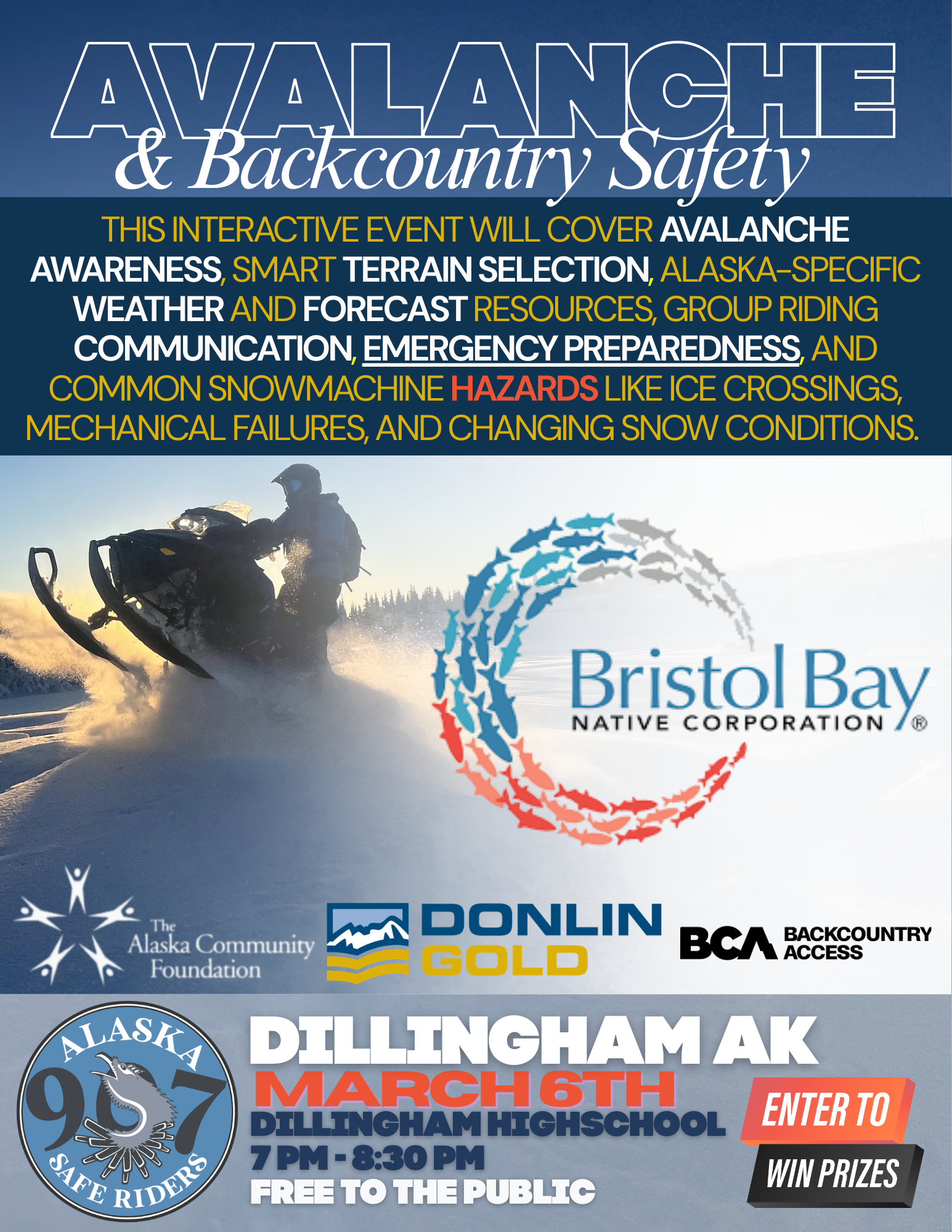 AVALANCHE
& Backcountry Safety

THIS INTERACTIVE EVENT WILL COVER AVALANCHE AWARENESS, SMART TERRAIN SELECTION, ALASKA-SPECIFIC WEATHER AND FORECAST RESOURCES, GROUP RIDING COMMUNICATION, EMERGENCY PREPAREDNESS, AND COMMON SNOWMACHINE HAZARDS LIKE ICE CROSSINGS, MECHANICAL FAILURES, AND CHANGING SNOW CONDITIONS.

Bristol Bay
NATIVE CORPORATION ®

The
Alaska Community
Foundation

DONLIN
GOLD

BCA BACKCOUNTRY ACCESS

ALASKA
907
SAFE RIDERS

DILLINGHAM AK
MARCH 6TH
DILLINGHAM HIGHSCHOOL
7 PM - 8:30 PM
FREE TO THE PUBLIC

ENTER TO
WIN PRIZES